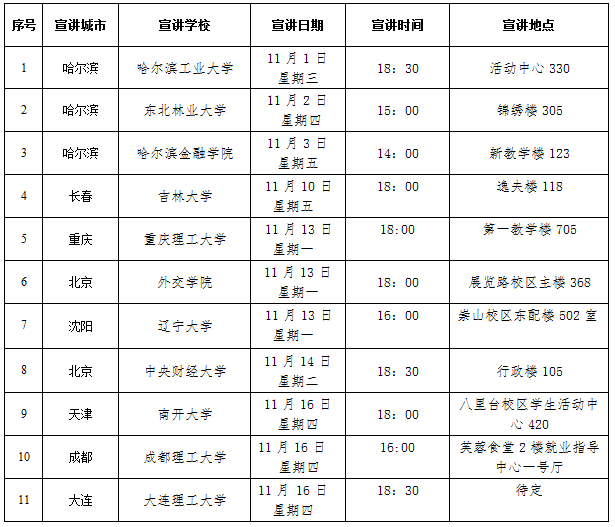 | 序号 | 宣讲城市 | 宣讲学校 | 宣讲日期 | 宣讲时间 | 宣讲地点 |
|---|---|---|---|---|---|
| 1 | 哈尔滨 | 哈尔滨工业大学 | 11 月 1 日 星期三 | 18：30 | 活动中心 330 |
| 2 | 哈尔滨 | 东北林业大学 | 11 月 2 日 星期四 | 15：00 | 锦绣楼 305 |
| 3 | 哈尔滨 | 哈尔滨金融学院 | 11 月 3 日 星期五 | 14：00 | 新教学楼 123 |
| 4 | 长春 | 吉林大学 | 11 月 10 日 星期五 | 18：00 | 逸夫楼 118 |
| 5 | 重庆 | 重庆理工大学 | 11 月 13 日 星期一 | 18:00 | 第一教学楼 705 |
| 6 | 北京 | 外交学院 | 11 月 13 日 星期一 | 18：00 | 展览路校区主楼 368 |
| 7 | 沈阳 | 辽宁大学 | 11 月 13 日 星期一 | 16：00 | 崇山校区东配楼 502 室 |
| 8 | 北京 | 中央财经大学 | 11 月 14 日 星期二 | 18：30 | 行政楼 105 |
| 9 | 天津 | 南开大学 | 11 月 16 日 星期四 | 18：00 | 八里台校区学生活动中心 420 |
| 10 | 成都 | 成都理工大学 | 11 月 16 日 星期四 | 16:00 | 芙蓉食堂 2 楼就业指导中心一号厅 |
| 11 | 大连 | 大连理工大学 | 11 月 16 日 星期四 | 18：30 | 待定 |